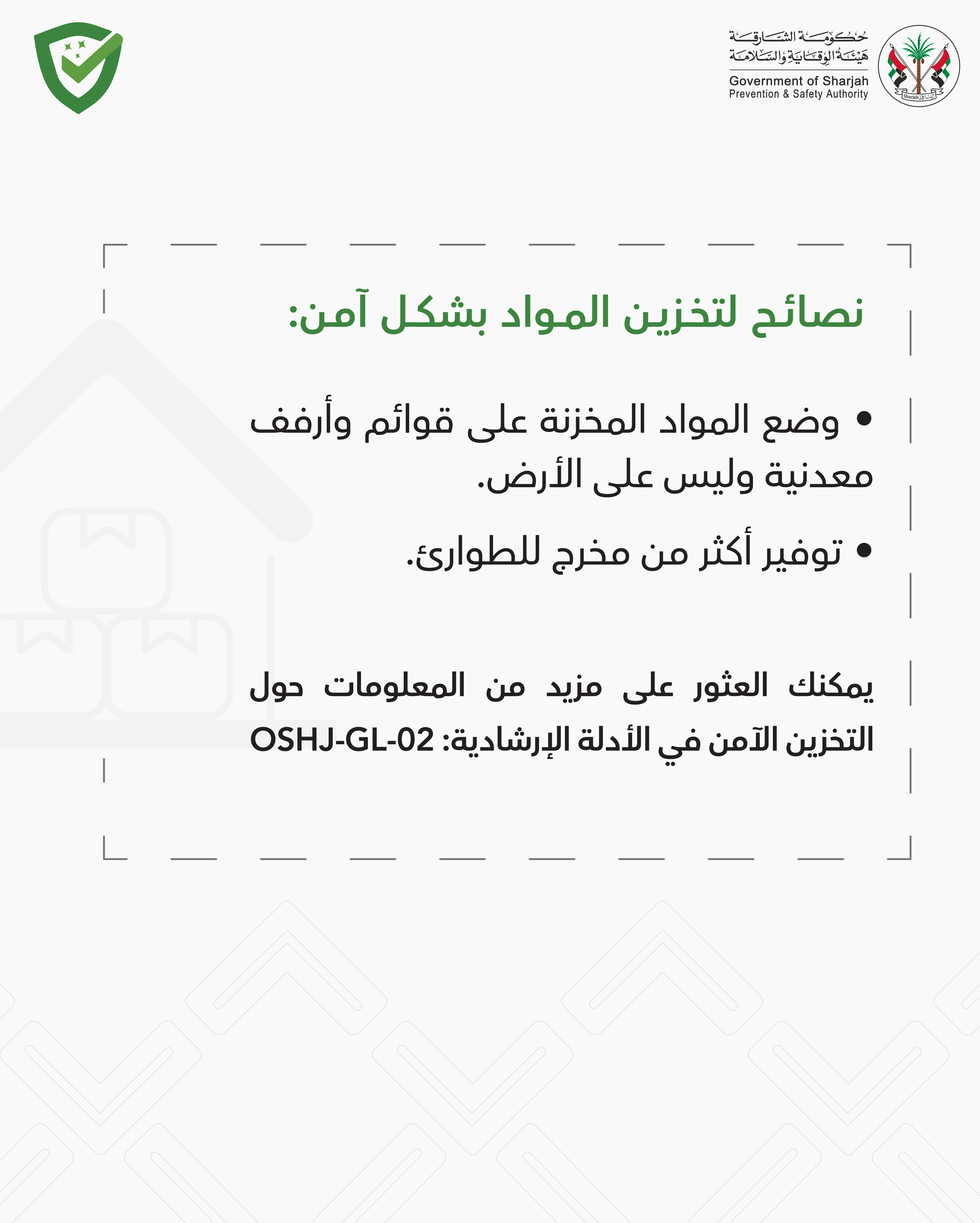 حكومة الشارقة
هيئة الوقاية والسلامة
Government of Sharjah
Prevention & Safety Authority

Sharjah الشارقة

نصائح لتخزين المواد بشكل آمن:

• وضع المواد المخزنة على قوائم وأرفف معدنية وليس على الأرض.

• توفير أكثر من مخرج للطوارئ.

يمكنك العثور على مزيد من المعلومات حول التخزين الآمن في الأدلة الإرشادية: OSHJ-GL-02